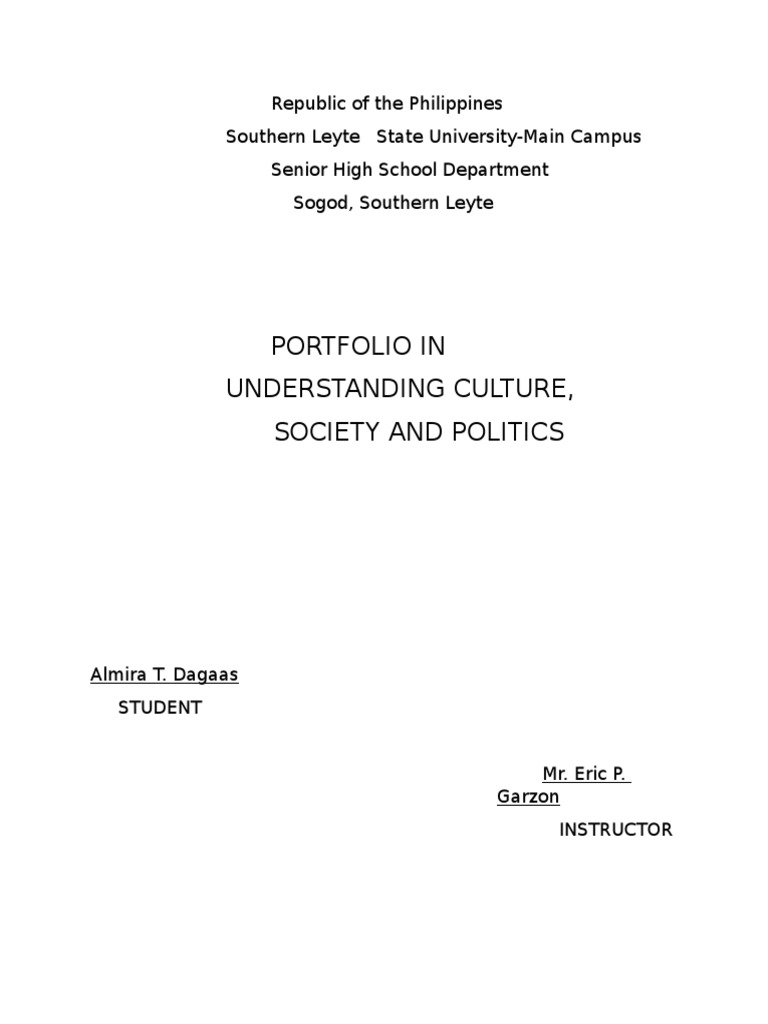 Republic of the Philippines
Southern Leyte State University-Main Campus
Senior High School Department
Sogod, Southern Leyte

PORTFOLIO IN
UNDERSTANDING CULTURE,
SOCIETY AND POLITICS

Almira T. Dagaas
STUDENT

Mr. Eric P. Garzon
INSTRUCTOR